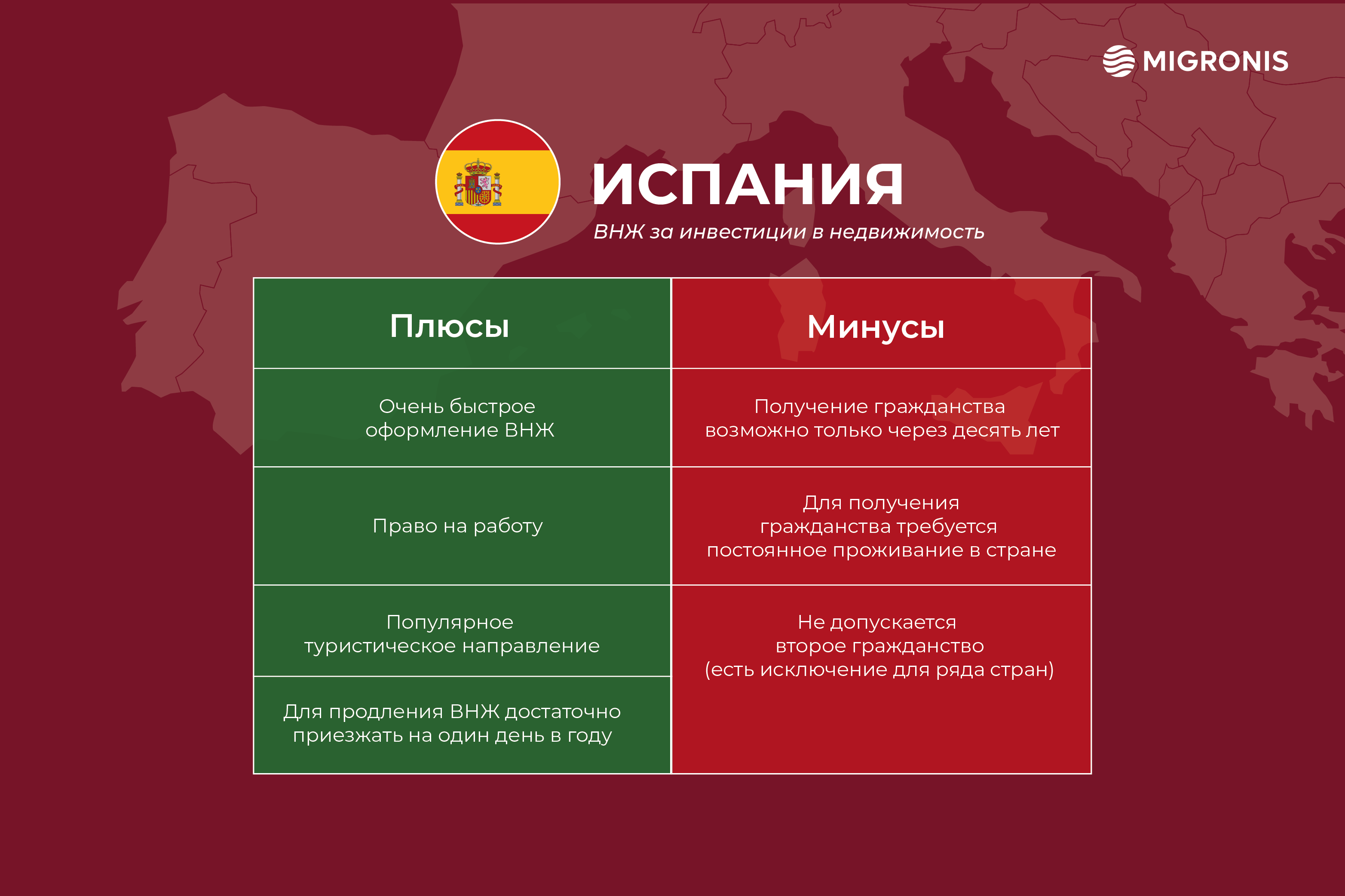 MIGRONIS

ИСПАНИЯ

ВНЖ за инвестиции в недвижимость

| Плюсы | Минусы |
|---|---|
| Очень быстрое оформление ВНЖ | Получение гражданства возможно только через десять лет |
| Право на работу | Для получения гражданства требуется постоянное проживание в стране |
| Популярное туристическое направление | Не допускается второе гражданство (есть исключение для ряда стран) |
| Для продления ВНЖ достаточно приезжать на один день в году | |